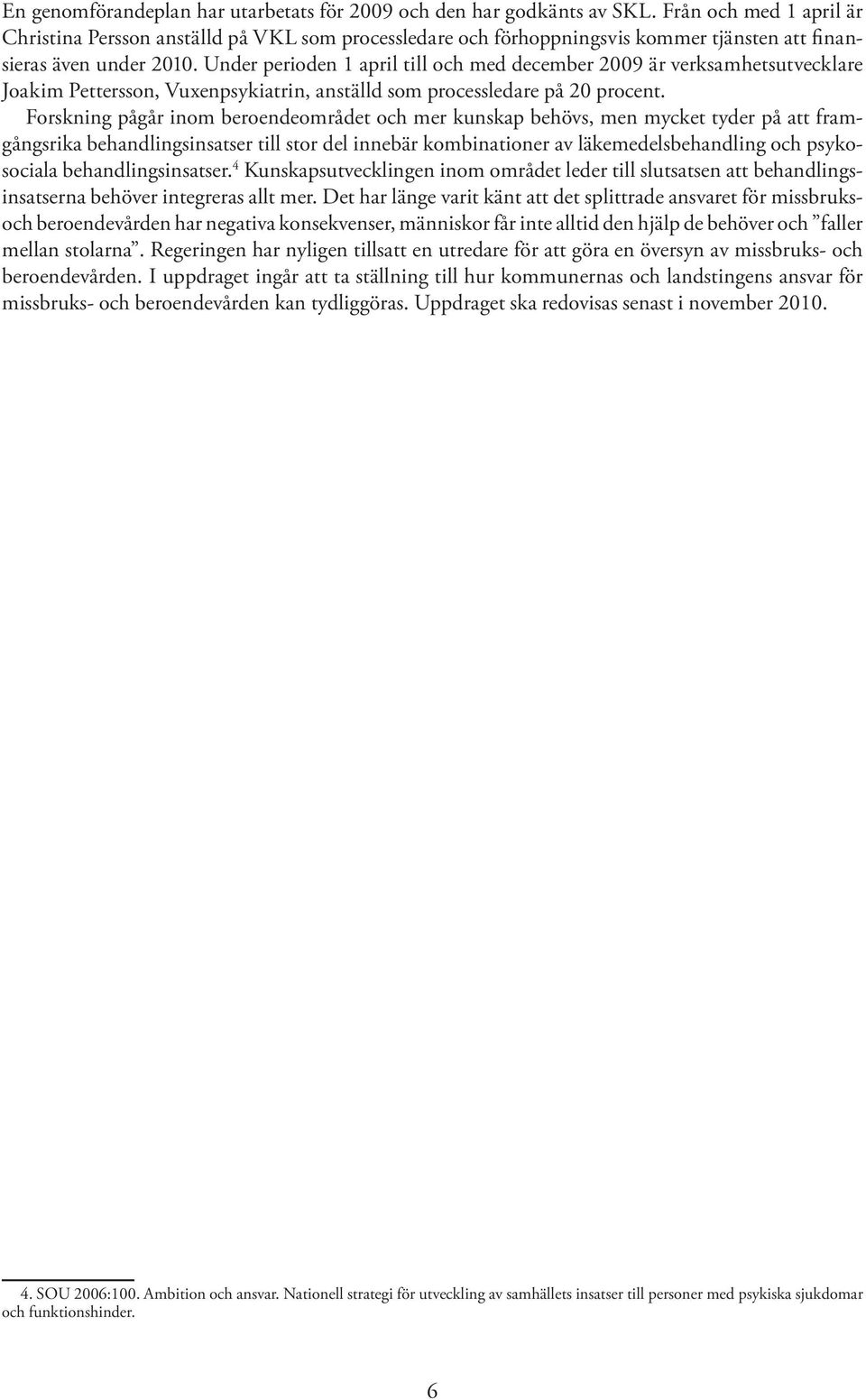 En genomförandeplan har utarbetats för 2009 och den har godkänts av SKL. Från och med 1 april är Christina Persson anställd på VKL som processledare och förhoppningsvis kommer tjänsten att finansieras även under 2010. Under perioden 1 april till och med december 2009 är verksamhetsutvecklare Joakim Pettersson, Vuxenpsykiatrin, anställd som processledare på 20 procent.

Forskning pågår inom beroendeområdet och mer kunskap behövs, men mycket tyder på att framgångsrika behandlingsinsatser till stor del innebär kombinationer av läkemedelsbehandling och psykosociala behandlingsinsatser.$^4$ Kunskapsutvecklingen inom området leder till slutsatsen att behandlingsinsatserna behöver integreras allt mer. Det har länge varit känt att det splittrade ansvaret för missbruks- och beroendevården har negativa konsekvenser, människor får inte alltid den hjälp de behöver och ”faller mellan stolarna”. Regeringen har nyligen tillsatt en utredare för att göra en översyn av missbruks- och beroendevården. I uppdraget ingår att ta ställning till hur kommunernas och landstingens ansvar för missbruks- och beroendevården kan tydliggöras. Uppdraget ska redovisas senast i november 2010.

4. SOU 2006:100. Ambition och ansvar. Nationell strategi för utveckling av samhällets insatser till personer med psykiska sjukdomar och funktionshinder.

6